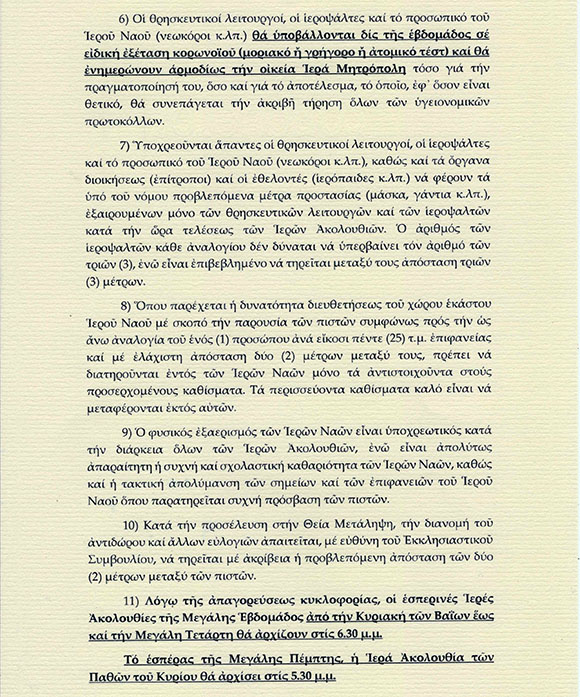 6) Οἱ θρησκευτικοί λειτουργοί, οἱ ἱεροψάλτες καί τό προσωπικό τοῦ Ἱεροῦ Ναοῦ (νεωκόροι κ.λπ.) θά ὑποβάλλονται δίς τῆς ἑβδομάδος σέ εἰδική ἐξέταση κορωνοϊοῦ (μοριακό ἤ γρήγορο ἤ ἀτομικό τέστ) καί θά ἐνημερώνουν ἁρμοδίως τήν οἰκεία Ἱερά Μητρόπολη τόσο γιά τήν πραγματοποίησή του, ὅσο καί γιά τό ἀποτέλεσμα, τό ὁποῖο, ἐφ᾿ ὅσον εἶναι θετικό, θά συνεπάγεται τήν ἀκριβῆ τήρηση ὅλων τῶν ὑγειονομικῶν πρωτοκόλλων.

7) Ὑποχρεοῦνται ἅπαντες οἱ θρησκευτικοί λειτουργοί, οἱ ἱεροψάλτες καί τό προσωπικό τοῦ Ἱεροῦ Ναοῦ (νεωκόροι κ.λπ.), καθώς καί τά ὄργανα διοικήσεως (ἐπίτροποι) καί οἱ ἐθελοντές (ἱερόπαιδες κ.λπ.) νά φέρουν τά ὑπό τοῦ νόμου προβλεπόμενα μέτρα προστασίας (μάσκα, γάντια κ.λπ.), ἐξαιρουμένων μόνο τῶν θρησκευτικῶν λειτουργῶν καί τῶν ἱεροψαλτῶν κατά τήν ὥρα τελέσεως τῶν Ἱερῶν Ἀκολουθιῶν. Ὁ ἀριθμός τῶν ἱεροψαλτῶν κάθε ἀναλογίου δέν δύναται νά ὑπερβαίνει τόν ἀριθμό τῶν τριῶν (3), ἐνῶ εἶναι ἐπιβεβλημένο νά τηρεῖται μεταξύ τους ἀπόσταση τριῶν (3) μέτρων.

8) Ὅπου παρέχεται ἡ δυνατότητα διευθετήσεως τοῦ χώρου ἑκάστου Ἱεροῦ Ναοῦ μέ σκοπό τήν παρουσία τῶν πιστῶν συμφώνως πρός τήν ὡς ἄνω ἀναλογία τοῦ ἑνός (1) προσώπου ἀνά εἴκοσι πέντε (25) τ.μ. ἐπιφανείας καί μέ ἐλάχιστη ἀπόσταση δύο (2) μέτρων μεταξύ τους, πρέπει νά διατηροῦνται ἐντός τῶν Ἱερῶν Ναῶν μόνο τά ἀντιστοιχοῦντα στούς προσερχομένους καθίσματα. Τά περισσεύοντα καθίσματα καλό εἶναι νά μεταφέρονται ἐκτός αὐτῶν.

9) Ὁ φυσικός ἐξαερισμός τῶν Ἱερῶν Ναῶν εἶναι ὑποχρεωτικός κατά τήν διάρκεια ὅλων τῶν Ἱερῶν Ἀκολουθιῶν, ἐνῶ εἶναι ἀπολύτως ἀπαραίτητη ἡ συχνή καί σχολαστική καθαριότητα τῶν Ἱερῶν Ναῶν, καθώς καί ἡ τακτική ἀπολύμανση τῶν σημείων καί τῶν ἐπιφανειῶν τοῦ Ἱεροῦ Ναοῦ ὅπου παρατηρεῖται συχνή πρόσβαση τῶν πιστῶν.

10) Κατά τήν προσέλευση στήν Θεία Μετάληψη, τήν διανομή τοῦ ἀντιδώρου καί ἄλλων εὐλογιῶν ἀπαιτεῖται, μέ εὐθύνη τοῦ Ἐκκλησιαστικοῦ Συμβουλίου, νά τηρεῖται μέ ἀκρίβεια ἡ προβλεπόμενη ἀπόσταση τῶν δύο (2) μέτρων μεταξύ τῶν πιστῶν.

11) Λόγῳ τῆς ἀπαγορεύσεως κυκλοφορίας, οἱ ἑσπερινές Ἱερές Ἀκολουθίες τῆς Μεγάλης Ἑβδομάδος ἀπό τήν Κυριακή τῶν Βαΐων ἕως καί τήν Μεγάλη Τετάρτη θά ἀρχίζουν στίς 6.30 μ.μ.

Τό ἑσπέρας τῆς Μεγάλης Πέμπτης, ἡ Ἱερά Ἀκολουθία τῶν Παθῶν τοῦ Κυρίου θά ἀρχίσει στίς 5.30 μ.μ.